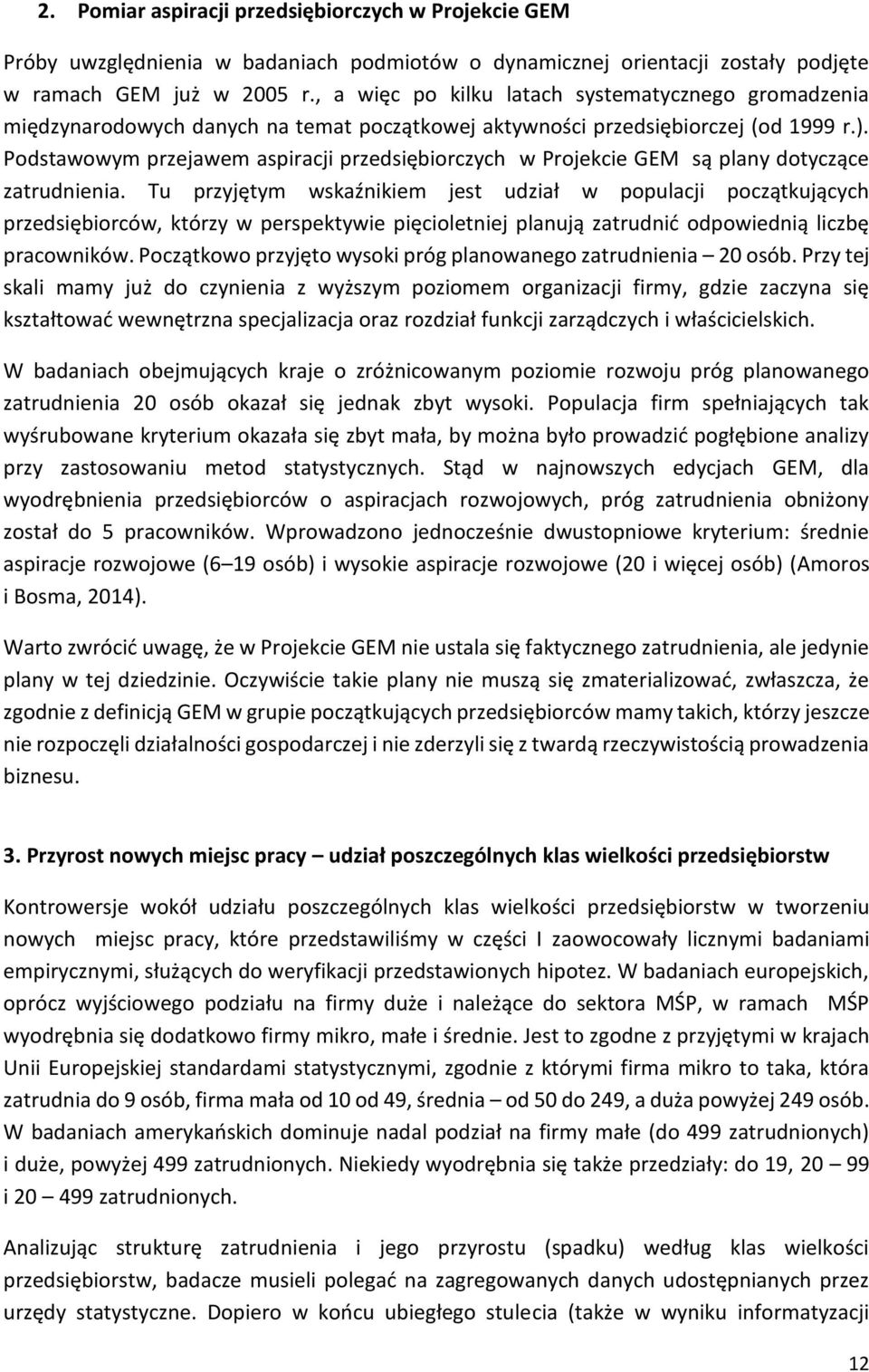 2. Pomiar aspiracji przedsiębiorczych w Projekcie GEM

Próby uwzględnienia w badaniach podmiotów o dynamicznej orientacji zostały podjęte w ramach GEM już w 2005 r., a więc po kilku latach systematycznego gromadzenia międzynarodowych danych na temat początkowej aktywności przedsiębiorczej (od 1999 r.). Podstawowym przejawem aspiracji przedsiębiorczych w Projekcie GEM są plany dotyczące zatrudnienia. Tu przyjętym wskaźnikiem jest udział w populacji początkujących przedsiębiorców, którzy w perspektywie pięcioletniej planują zatrudnić odpowiednią liczbę pracowników. Początkowo przyjęto wysoki próg planowanego zatrudnienia – 20 osób. Przy tej skali mamy już do czynienia z wyższym poziomem organizacji firmy, gdzie zaczyna się kształtować wewnętrzna specjalizacja oraz rozdział funkcji zarządczych i właścicielskich.

W badaniach obejmujących kraje o zróżnicowanym poziomie rozwoju próg planowanego zatrudnienia 20 osób okazał się jednak zbyt wysoki. Populacja firm spełniających tak wyśrubowane kryterium okazała się zbyt mała, by można było prowadzić pogłębione analizy przy zastosowaniu metod statystycznych. Stąd w najnowszych edycjach GEM, dla wyodrębnienia przedsiębiorców o aspiracjach rozwojowych, próg zatrudnienia obniżony został do 5 pracowników. Wprowadzono jednocześnie dwustopniowe kryterium: średnie aspiracje rozwojowe (6 – 19 osób) i wysokie aspiracje rozwojowe (20 i więcej osób) (Amoros i Bosma, 2014).

Warto zwrócić uwagę, że w Projekcie GEM nie ustala się faktycznego zatrudnienia, ale jedynie plany w tej dziedzinie. Oczywiście takie plany nie muszą się zmaterializować, zwłaszcza, że zgodnie z definicją GEM w grupie początkujących przedsiębiorców mamy takich, którzy jeszcze nie rozpoczęli działalności gospodarczej i nie zderzyli się z twardą rzeczywistością prowadzenia biznesu.

3. Przyrost nowych miejsc pracy – udział poszczególnych klas wielkości przedsiębiorstw

Kontrowersje wokół udziału poszczególnych klas wielkości przedsiębiorstw w tworzeniu nowych miejsc pracy, które przedstawiliśmy w części I zaowocowały licznymi badaniami empirycznymi, służących do weryfikacji przedstawionych hipotez. W badaniach europejskich, oprócz wyjściowego podziału na firmy duże i należące do sektora MŚP, w ramach MŚP wyodrębnia się dodatkowo firmy mikro, małe i średnie. Jest to zgodne z przyjętymi w krajach Unii Europejskiej standardami statystycznymi, zgodnie z którymi firma mikro to taka, która zatrudnia do 9 osób, firma mała od 10 od 49, średnia – od 50 do 249, a duża powyżej 249 osób. W badaniach amerykańskich dominuje nadal podział na firmy małe (do 499 zatrudnionych) i duże, powyżej 499 zatrudnionych. Niekiedy wyodrębnia się także przedziały: do 19, 20 – 99 i 20 – 499 zatrudnionych.

Analizując strukturę zatrudnienia i jego przyrostu (spadku) według klas wielkości przedsiębiorstw, badacze musieli polegać na zagregowanych danych udostępnianych przez urzędy statystyczne. Dopiero w końcu ubiegłego stulecia (także w wyniku informatyzacji

12